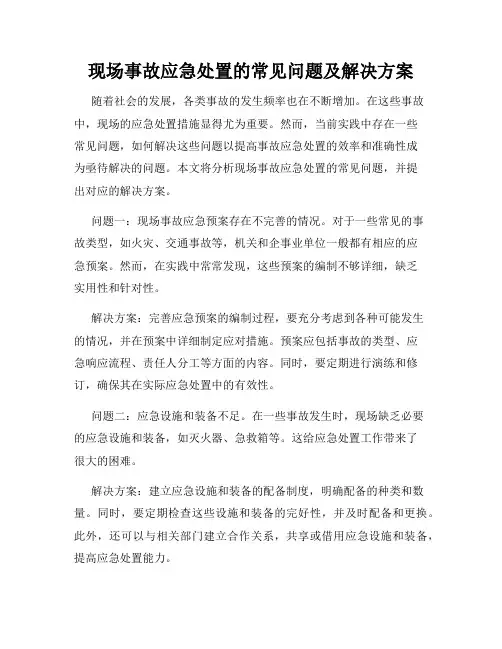 现场事故应急处置的常见问题及解决方案

随着社会的发展，各类事故的发生频率也在不断增加。在这些事故中，现场的应急处置措施显得尤为重要。然而，当前实践中存在一些常见问题，如何解决这些问题以提高事故应急处置的效率和准确性成为亟待解决的问题。本文将分析现场事故应急处置的常见问题，并提出对应的解决方案。

问题一：现场事故应急预案存在不完善的情况。对于一些常见的事故类型，如火灾、交通事故等，机关和企事业单位一般都有相应的应急预案。然而，在实践中常常发现，这些预案的编制不够详细，缺乏实用性和针对性。

解决方案：完善应急预案的编制过程，要充分考虑到各种可能发生的情况，并在预案中详细制定应对措施。预案应包括事故的类型、应急响应流程、责任人分工等方面的内容。同时，要定期进行演练和修订，确保其在实际应急处置中的有效性。

问题二：应急设施和装备不足。在一些事故发生时，现场缺乏必要的应急设施和装备，如灭火器、急救箱等。这给应急处置工作带来了很大的困难。

解决方案：建立应急设施和装备的配备制度，明确配备的种类和数量。同时，要定期检查这些设施和装备的完好性，并及时配备和更换。此外，还可以与相关部门建立合作关系，共享或借用应急设施和装备，提高应急处置能力。